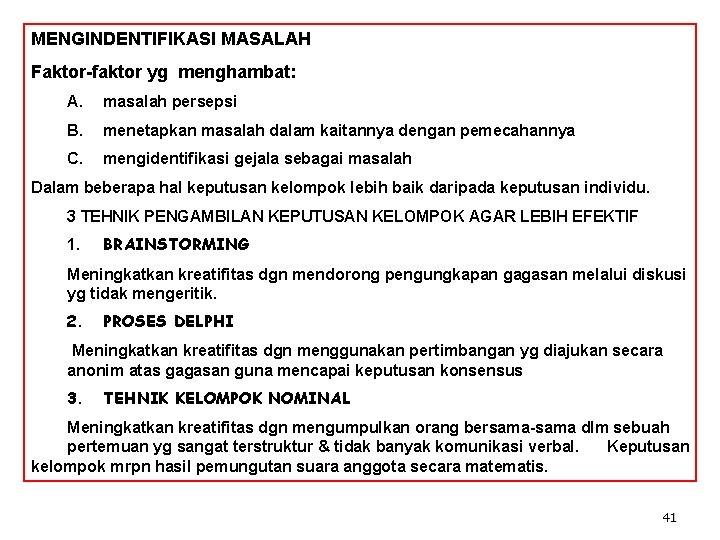 MENGINDENTIFIKASI MASALAH

Faktor-faktor yg menghambat:

A. masalah persepsi

B. menetapkan masalah dalam kaitannya dengan pemecahannya

C. mengidentifikasi gejala sebagai masalah

Dalam beberapa hal keputusan kelompok lebih baik daripada keputusan individu.

3 TEHNIK PENGAMBILAN KEPUTUSAN KELOMPOK AGAR LEBIH EFEKTIF

1. BRAINSTORMING

Meningkatkan kreatifitas dgn mendorong pengungkapan gagasan melalui diskusi yg tidak mengeritik.

2. PROSES DELPHI

Meningkatkan kreatifitas dgn menggunakan pertimbangan yg diajukan secara anonim atas gagasan guna mencapai keputusan konsensus

3. TEHNIK KELOMPOK NOMINAL

Meningkatkan kreatifitas dgn mengumpulkan orang bersama-sama dlm sebuah pertemuan yg sangat terstruktur & tidak banyak komunikasi verbal. Keputusan kelompok mrpn hasil pemungutan suara anggota secara matematis.

41